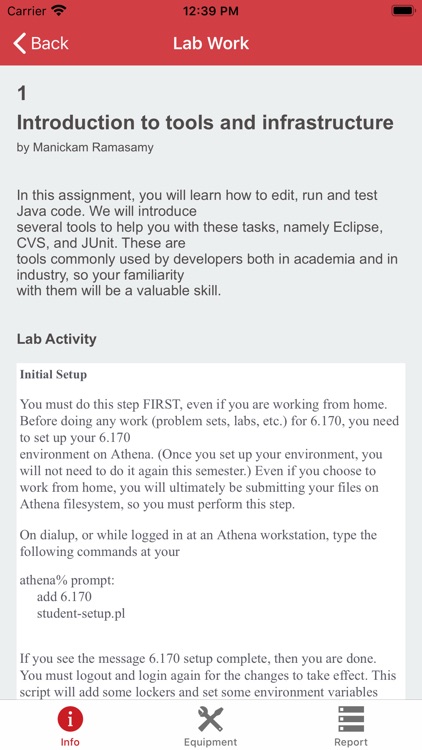 Carrier 12:39 PM

Back Lab Work

1

Introduction to tools and infrastructure

by Manickam Ramasamy

In this assignment, you will learn how to edit, run and test Java code. We will introduce several tools to help you with these tasks, namely Eclipse, CVS, and JUnit. These are tools commonly used by developers both in academia and in industry, so your familiarity with them will be a valuable skill.

Lab Activity

Initial Setup

You must do this step FIRST, even if you are working from home. Before doing any work (problem sets, labs, etc.) for 6.170, you need to set up your 6.170 environment on Athena. (Once you set up your environment, you will not need to do it again this semester.) Even if you choose to work from home, you will ultimately be submitting your files on Athena filesystem, so you must perform this step.

On dialup, or while logged in at an Athena workstation, type the following commands at your

athena% prompt:
add 6.170
student-setup.pl

If you see the message 6.170 setup complete, then you are done. You must logout and login again for the changes to take effect. This script will add some lockers and set some environment variables

Info Equipment Report